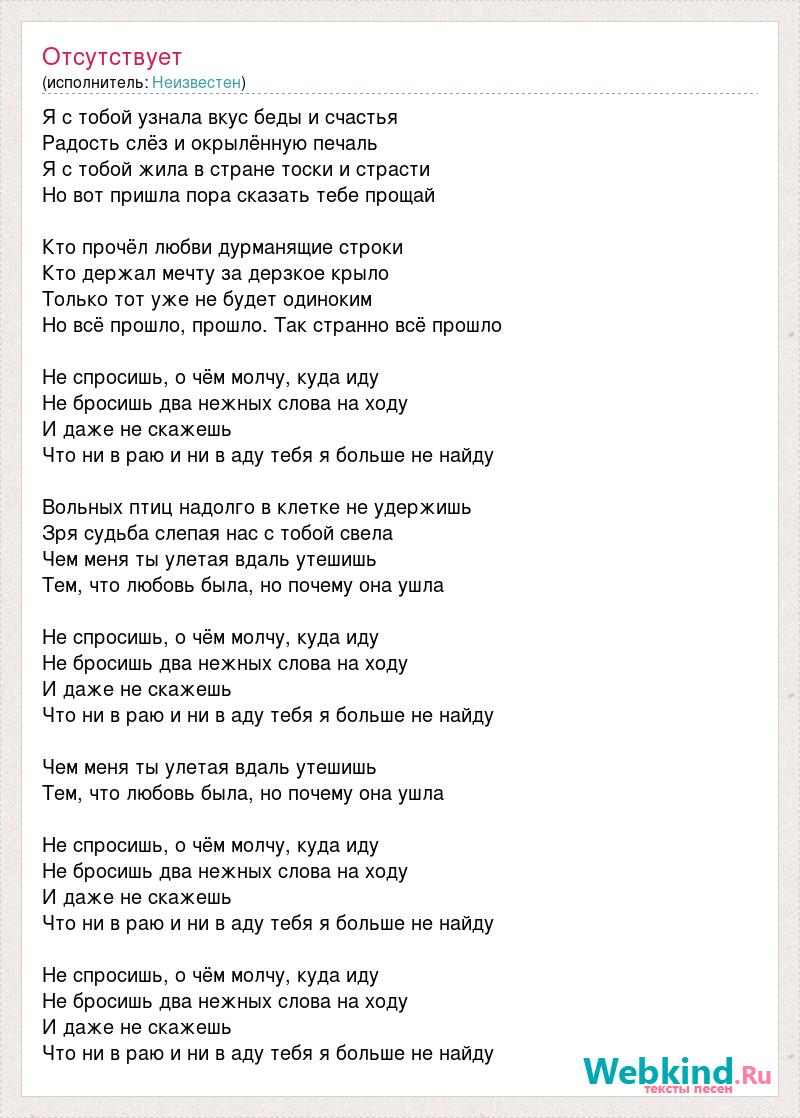 Отсутствует
(исполнитель: Неизвестен)

Я с тобой узнала вкус беды и счастья
Радость слёз и окрылённую печаль
Я с тобой жила в стране тоски и страсти
Но вот пришла пора сказать тебе прощай

Кто прочёл любви дурманящие строки
Кто держал мечту за дерзкое крыло
Только тот уже не будет одиноким
Но всё прошло, прошло. Так странно всё прошло

Не спросишь, о чём молчу, куда иду
Не бросишь два нежных слова на ходу
И даже не скажешь
Что ни в раю и ни в аду тебя я больше не найду

Вольных птиц надолго в клетке не удержишь
Зря судьба слепая нас с тобой свела
Чем меня ты улетая вдаль утешишь
Тем, что любовь была, но почему она ушла

Не спросишь, о чём молчу, куда иду
Не бросишь два нежных слова на ходу
И даже не скажешь
Что ни в раю и ни в аду тебя я больше не найду

Чем меня ты улетая вдаль утешишь
Тем, что любовь была, но почему она ушла

Не спросишь, о чём молчу, куда иду
Не бросишь два нежных слова на ходу
И даже не скажешь
Что ни в раю и ни в аду тебя я больше не найду

Не спросишь, о чём молчу, куда иду
Не бросишь два нежных слова на ходу
И даже не скажешь
Что ни в раю и ни в аду тебя я больше не найду

Webkind.Ru
тексты песен